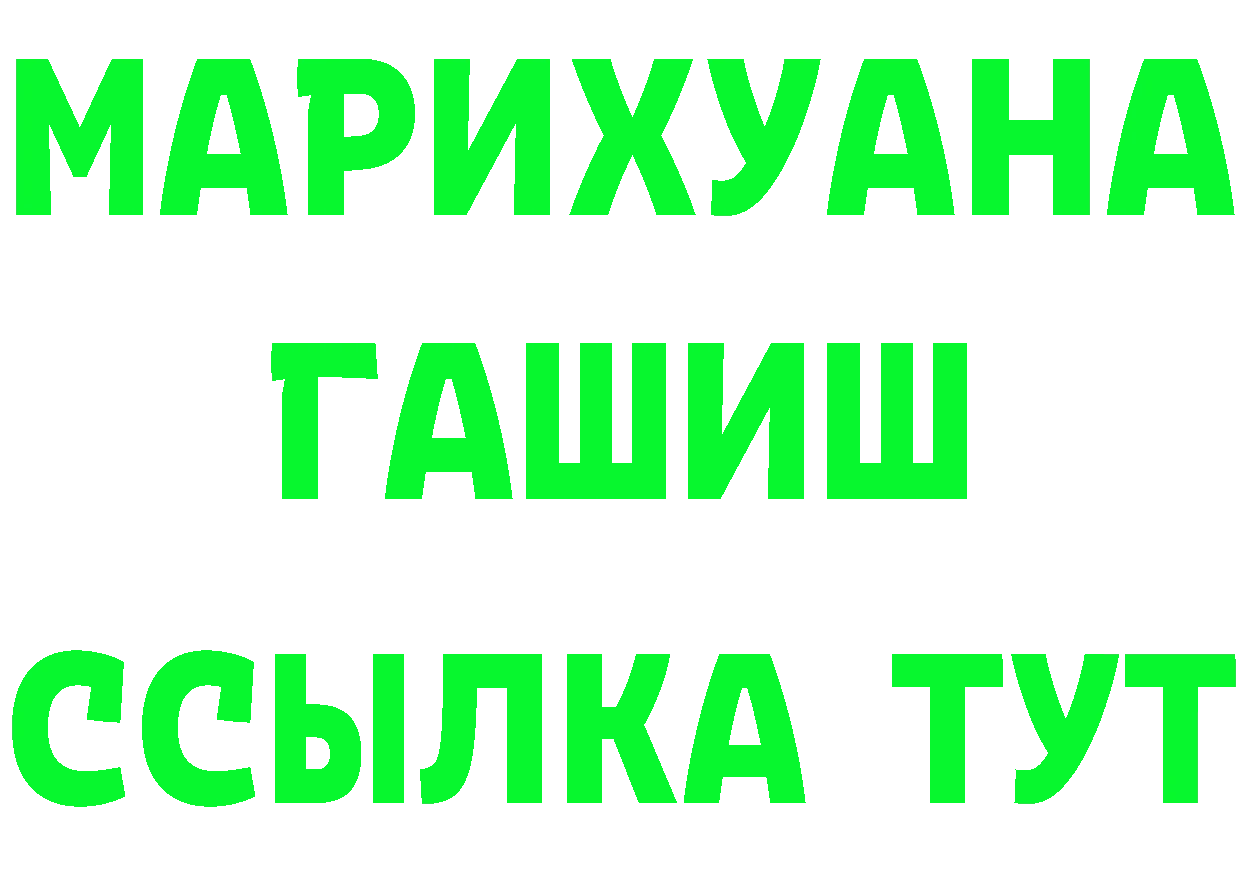 МАРИХУАНА
ГАШИШ
ССЫЛКА ТУТ